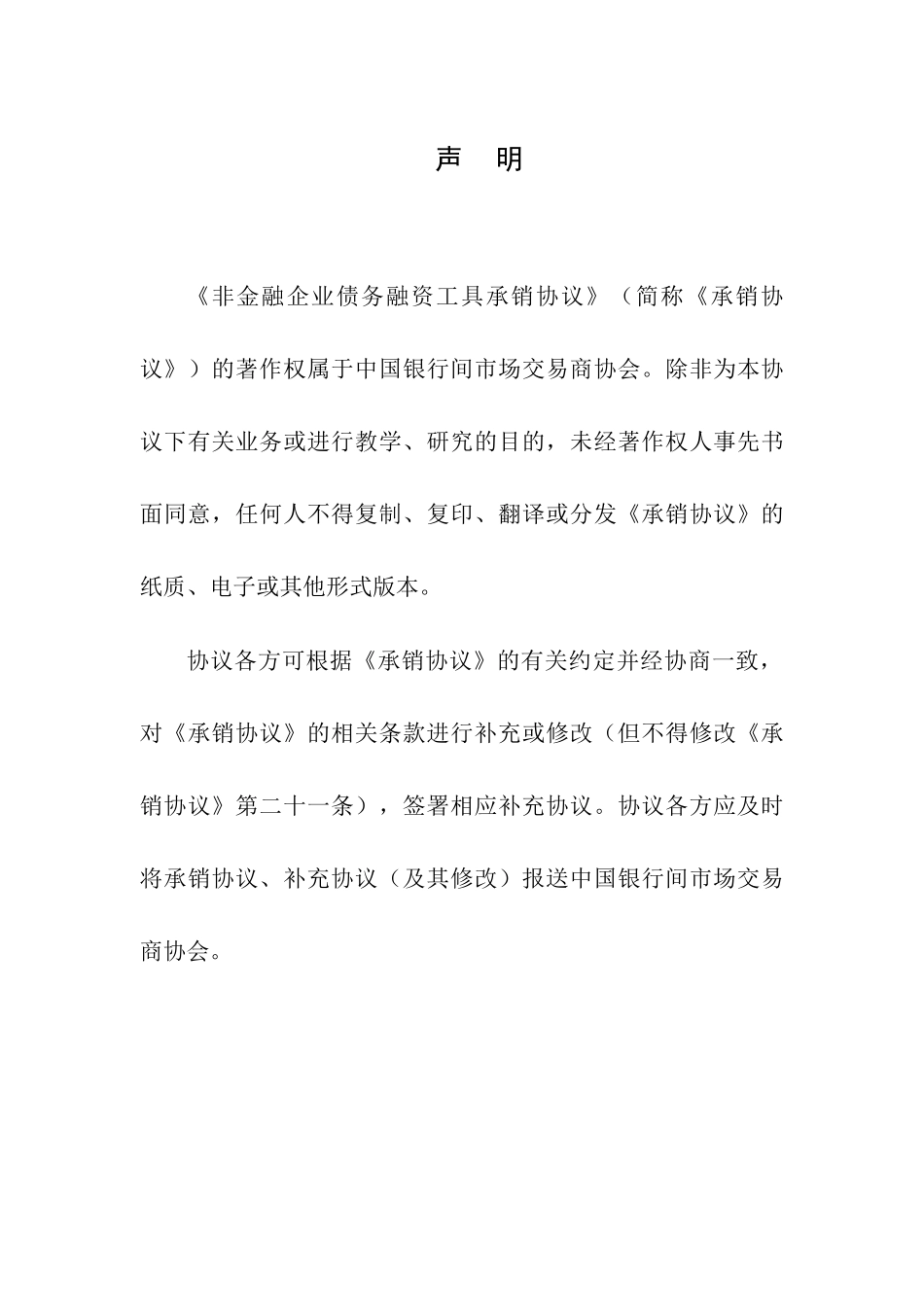 声 明

《非金融企业债务融资工具承销协议》（简称《承销协议》）的著作权属于中国银行间市场交易商协会。除非为本协议下有关业务或进行教学、研究的目的，未经著作权人事先书面同意，任何人不得复制、复印、翻译或分发《承销协议》的纸质、电子或其他形式版本。

协议各方可根据《承销协议》的有关约定并经协商一致，对《承销协议》的相关条款进行补充或修改（但不得修改《承销协议》第二十一条），签署相应补充协议。协议各方应及时将承销协议、补充协议（及其修改）报送中国银行间市场交易商协会。